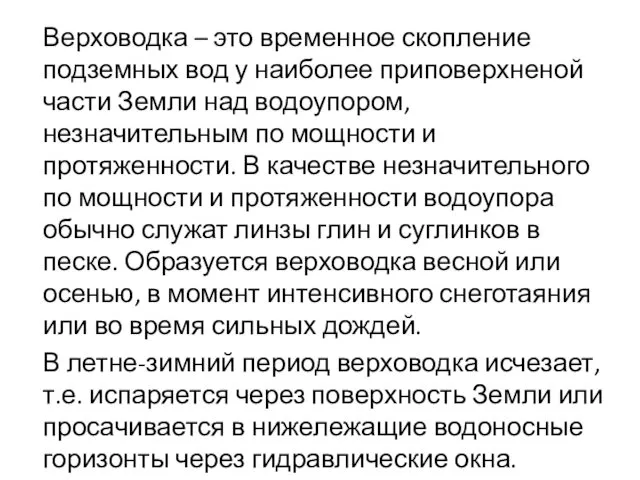 Верховодка – это временное скопление подземных вод у наиболее приповерхненой части Земли над водоупором, незначительным по мощности и протяженности. В качестве незначительного по мощности и протяженности водоупора обычно служат линзы глин и суглинков в песке. Образуется верховодка весной или осенью, в момент интенсивного снеготаяния или во время сильных дождей.

В летне-зимний период верховодка исчезает, т.е. испаряется через поверхность Земли или просачивается в нижележащие водоносные горизонты через гидравлические окна.